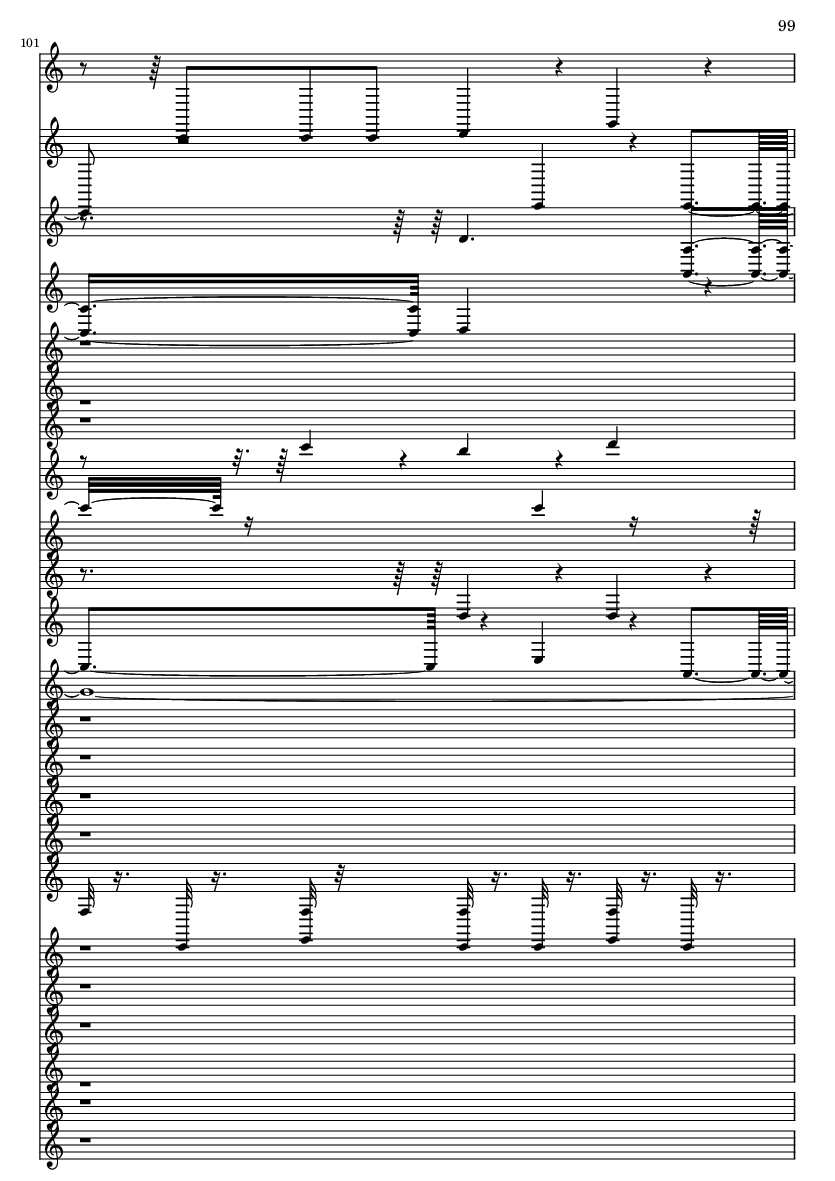 99

101